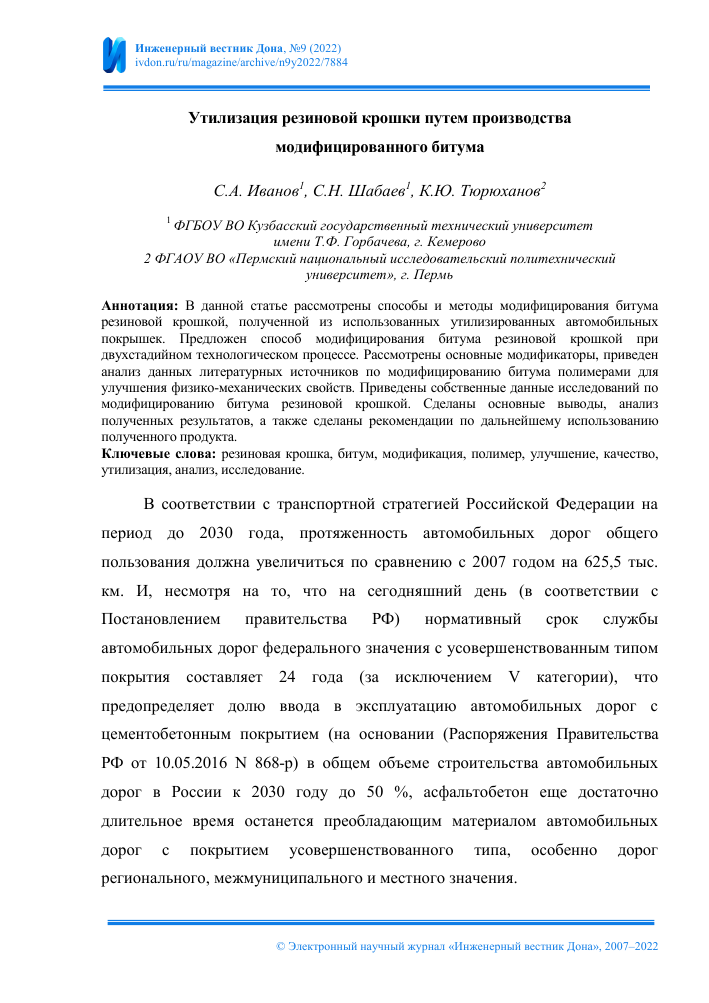 Инженерный вестник Дона, №9 (2022)
ivdon.ru/ru/magazine/archive/n9y2022/7884

Утилизация резиновой крошки путем производства модифицированного битума

С.А. Иванов$^1$, С.Н. Шабаев$^1$, К.Ю. Тюрюханов$^2$

$^1$ ФГБОУ ВО Кузбасский государственный технический университет имени Т.Ф. Горбачева, г. Кемерово
2 ФГАОУ ВО «Пермский национальный исследовательский политехнический университет», г. Пермь

Аннотация: В данной статье рассмотрены способы и методы модифицирования битума резиновой крошкой, полученной из использованных утилизированных автомобильных покрышек. Предложен способ модифицирования битума резиновой крошкой при двухстадийном технологическом процессе. Рассмотрены основные модификаторы, приведен анализ данных литературных источников по модифицированию битума полимерами для улучшения физико-механических свойств. Приведены собственные данные исследований по модифицированию битума резиновой крошкой. Сделаны основные выводы, анализ полученных результатов, а также сделаны рекомендации по дальнейшему использованию полученного продукта.
Ключевые слова: резиновая крошка, битум, модификация, полимер, улучшение, качество, утилизация, анализ, исследование.

В соответствии с транспортной стратегией Российской Федерации на период до 2030 года, протяженность автомобильных дорог общего пользования должна увеличиться по сравнению с 2007 годом на 625,5 тыс. км. И, несмотря на то, что на сегодняшний день (в соответствии с Постановлением правительства РФ) нормативный срок службы автомобильных дорог федерального значения с усовершенствованным типом покрытия составляет 24 года (за исключением V категории), что предопределяет долю ввода в эксплуатацию автомобильных дорог с цементобетонным покрытием (на основании (Распоряжения Правительства РФ от 10.05.2016 N 868-р) в общем объеме строительства автомобильных дорог в России к 2030 году до 50 %, асфальтобетон еще достаточно длительное время останется преобладающим материалом автомобильных дорог с покрытием усовершенствованного типа, особенно дорог регионального, межмуниципального и местного значения.

© Электронный научный журнал «Инженерный вестник Дона», 2007–2022